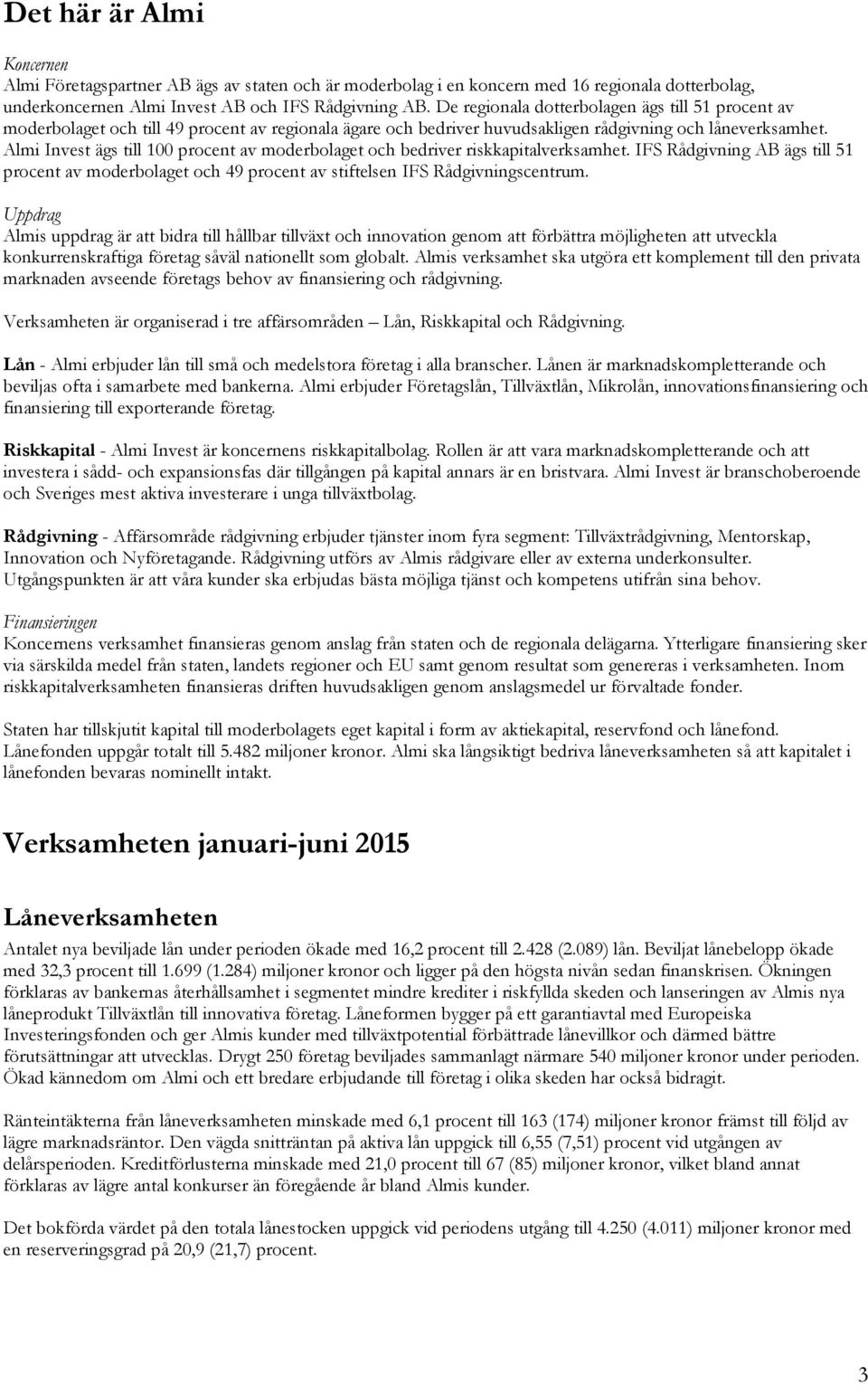 Det här är Almi

Koncernen
Almi Företagspartner AB ägs av staten och är moderbolag i en koncern med 16 regionala dotterbolag, underkoncernen Almi Invest AB och IFS Rådgivning AB. De regionala dotterbolagen ägs till 51 procent av moderbolaget och till 49 procent av regionala ägare och bedriver huvudsakligen rådgivning och låneverksamhet. Almi Invest ägs till 100 procent av moderbolaget och bedriver riskkapitalverksamhet. IFS Rådgivning AB ägs till 51 procent av moderbolaget och 49 procent av stiftelsen IFS Rådgivningscentrum.

Uppdrag
Almis uppdrag är att bidra till hållbar tillväxt och innovation genom att förbättra möjligheten att utveckla konkurrenskraftiga företag såväl nationellt som globalt. Almis verksamhet ska utgöra ett komplement till den privata marknaden avseende företags behov av finansiering och rådgivning.

Verksamheten är organiserad i tre affärsområden – Lån, Riskkapital och Rådgivning.

Lån - Almi erbjuder lån till små och medelstora företag i alla branscher. Lånen är marknadskompletterande och beviljas ofta i samarbete med bankerna. Almi erbjuder Företagslån, Tillväxtlån, Mikrolån, innovationsfinansiering och finansiering till exporterande företag.

Riskkapital - Almi Invest är koncernens riskkapitalbolag. Rollen är att vara marknadskompletterande och att investera i sådd- och expansionsfas där tillgången på kapital annars är en bristvara. Almi Invest är branschoberoende och Sveriges mest aktiva investerare i unga tillväxtbolag.

Rådgivning - Affärsområde rådgivning erbjuder tjänster inom fyra segment: Tillväxtrådgivning, Mentorskap, Innovation och Nyföretagande. Rådgivning utförs av Almis rådgivare eller av externa underkonsulter. Utgångspunkten är att våra kunder ska erbjudas bästa möjliga tjänst och kompetens utifrån sina behov.

Finansieringen
Koncernens verksamhet finansieras genom anslag från staten och de regionala delägarna. Ytterligare finansiering sker via särskilda medel från staten, landets regioner och EU samt genom resultat som genereras i verksamheten. Inom riskkapitalverksamheten finansieras driften huvudsakligen genom anslagsmedel ur förvaltade fonder.

Staten har tillskjutit kapital till moderbolagets eget kapital i form av aktiekapital, reservfond och lånefond. Lånefonden uppgår totalt till 5.482 miljoner kronor. Almi ska långsiktigt bedriva låneverksamheten så att kapitalet i lånefonden bevaras nominellt intakt.

Verksamheten januari-juni 2015

Låneverksamheten

Antalet nya beviljade lån under perioden ökade med 16,2 procent till 2.428 (2.089) lån. Beviljat lånebelopp ökade med 32,3 procent till 1.699 (1.284) miljoner kronor och ligger på den högsta nivån sedan finanskrisen. Ökningen förklaras av bankernas återhållsamhet i segmentet mindre krediter i riskfyllda skeden och lanseringen av Almis nya låneprodukt Tillväxtlån till innovativa företag. Låneformen bygger på ett garantiavtal med Europeiska Investeringsfonden och ger Almis kunder med tillväxtpotential förbättrade lånevillkor och därmed bättre förutsättningar att utvecklas. Drygt 250 företag beviljades sammanlagt närmare 540 miljoner kronor under perioden. Ökad kännedom om Almi och ett bredare erbjudande till företag i olika skeden har också bidragit.

Ränteintäkterna från låneverksamheten minskade med 6,1 procent till 163 (174) miljoner kronor främst till följd av lägre marknadsräntor. Den vägda snitträntan på aktiva lån uppgick till 6,55 (7,51) procent vid utgången av delårsperioden. Kreditförlusterna minskade med 21,0 procent till 67 (85) miljoner kronor, vilket bland annat förklaras av lägre antal konkurser än föregående år bland Almis kunder.

Det bokförda värdet på den totala lånestocken uppgick vid periodens utgång till 4.250 (4.011) miljoner kronor med en reserveringsgrad på 20,9 (21,7) procent.

3